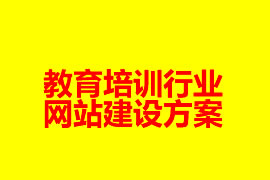 教育培训行业
网站建设方案